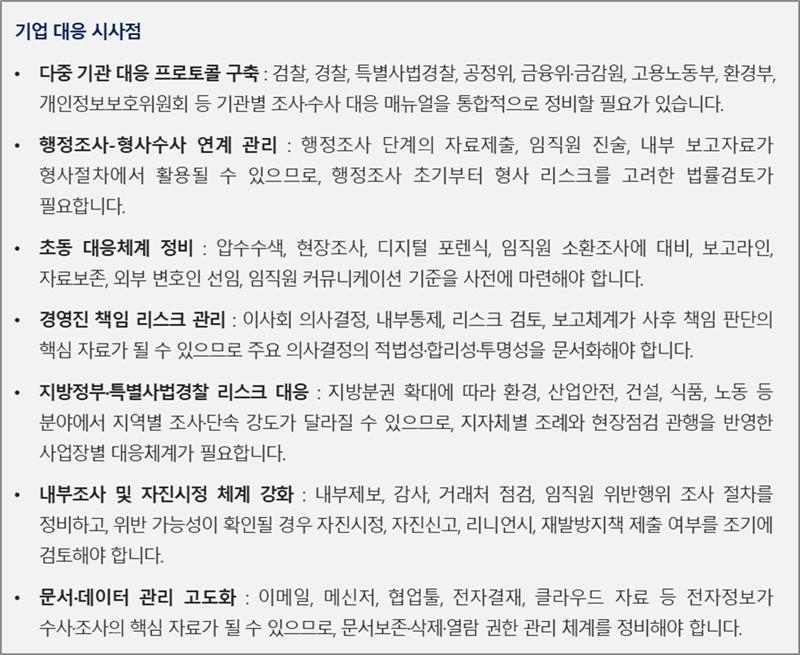 기업 대응 시사점

• 다중 기관 대응 프로토콜 구축 : 검찰, 경찰, 특별사법경찰, 공정위, 금융위·금감원, 고용노동부, 환경부, 개인정보보호위원회 등 기관별 조사·수사 대응 매뉴얼을 통합적으로 정비할 필요가 있습니다.

• 행정조사-형사수사 연계 관리 : 행정조사 단계의 자료제출, 임직원 진술, 내부 보고자료가 형사절차에서 활용될 수 있으므로, 행정조사 초기부터 형사 리스크를 고려한 법률검토가 필요합니다.

• 초동 대응체계 정비 : 압수수색, 현장조사, 디지털 포렌식, 임직원 소환조사에 대비, 보고라인, 자료보존, 외부 변호인 선임, 임직원 커뮤니케이션 기준을 사전에 마련해야 합니다.

• 경영진 책임 리스크 관리 : 이사회 의사결정, 내부통제, 리스크 검토, 보고체계가 사후 책임 판단의 핵심 자료가 될 수 있으므로 주요 의사결정의 적법성·합리성·투명성을 문서화해야 합니다.

• 지방정부·특별사법경찰 리스크 대응 : 지방분권 확대에 따라 환경, 산업안전, 건설, 식품, 노동 등 분야에서 지역별 조사·단속 강도가 달라질 수 있으므로, 지자체별 조례와 현장점검 관행을 반영한 사업장별 대응체계가 필요합니다.

• 내부조사 및 자진시정 체계 강화 : 내부제보, 감사, 거래처 점검, 임직원 위반행위 조사 절차를 정비하고, 위반 가능성이 확인될 경우 자진시정, 자진신고, 리니언시, 재발방지책 제출 여부를 조기에 검토해야 합니다.

• 문서·데이터 관리 고도화 : 이메일, 메신저, 협업툴, 전자결재, 클라우드 자료 등 전자정보가 수사·조사의 핵심 자료가 될 수 있으므로, 문서보존·삭제·열람 권한 관리 체계를 정비해야 합니다.